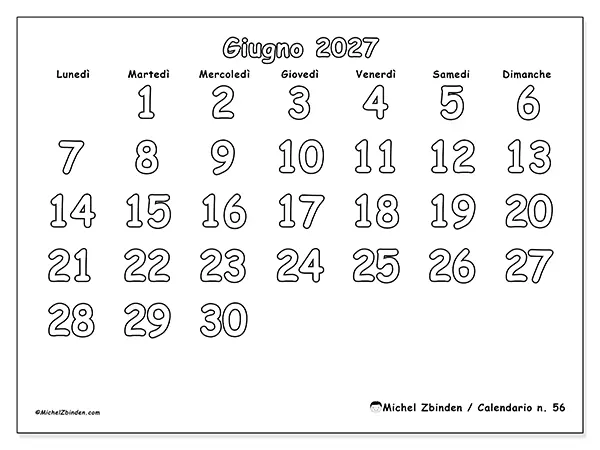 Giugno 2027

| Lunedì | Martedì | Mercoledì | Giovedì | Venerdì | Samedi | Dimanche |
|---|---|---|---|---|---|---|
| | 1 | 2 | 3 | 4 | 5 | 6 |
| 7 | 8 | 9 | 10 | 11 | 12 | 13 |
| 14 | 15 | 16 | 17 | 18 | 19 | 20 |
| 21 | 22 | 23 | 24 | 25 | 26 | 27 |
| 28 | 29 | 30 | | | | |

©MichelZbinden.com

Michel Zbinden / Calendario n. 56